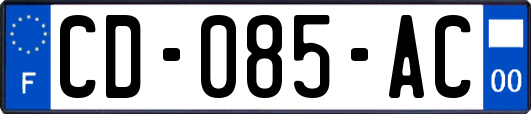 F

CD-085-AC

00